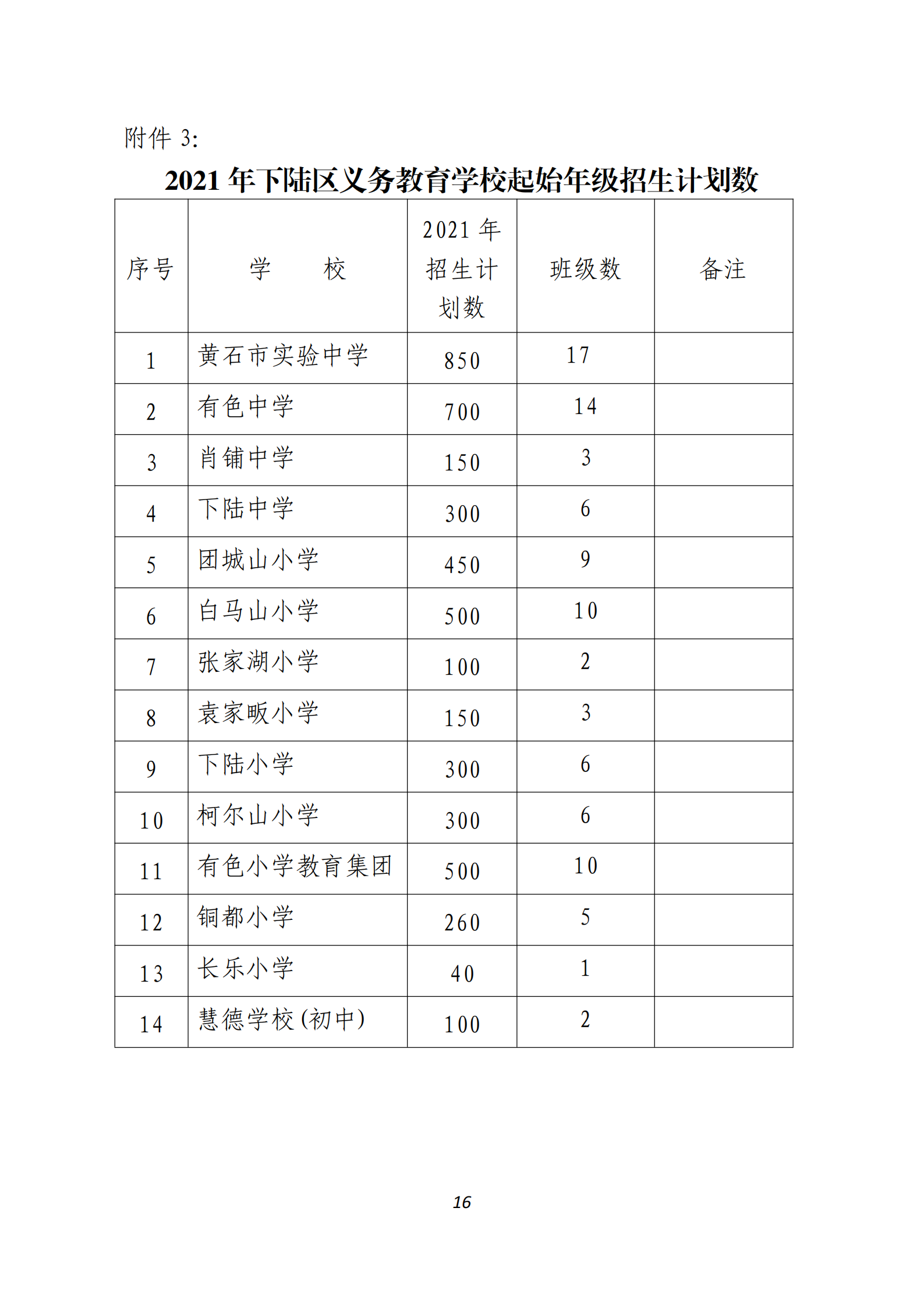 附件 3:

2021 年下陆区义务教育学校起始年级招生计划数

| 序号 | 学　　校 | 2021 年招生计划数 | 班级数 | 备注 |
|---|---|---|---|---|
| 1 | 黄石市实验中学 | 850 | 17 | |
| 2 | 有色中学 | 700 | 14 | |
| 3 | 肖铺中学 | 150 | 3 | |
| 4 | 下陆中学 | 300 | 6 | |
| 5 | 团城山小学 | 450 | 9 | |
| 6 | 白马山小学 | 500 | 10 | |
| 7 | 张家湖小学 | 100 | 2 | |
| 8 | 袁家畈小学 | 150 | 3 | |
| 9 | 下陆小学 | 300 | 6 | |
| 10 | 柯尔山小学 | 300 | 6 | |
| 11 | 有色小学教育集团 | 500 | 10 | |
| 12 | 铜都小学 | 260 | 5 | |
| 13 | 长乐小学 | 40 | 1 | |
| 14 | 慧德学校(初中) | 100 | 2 | |

16